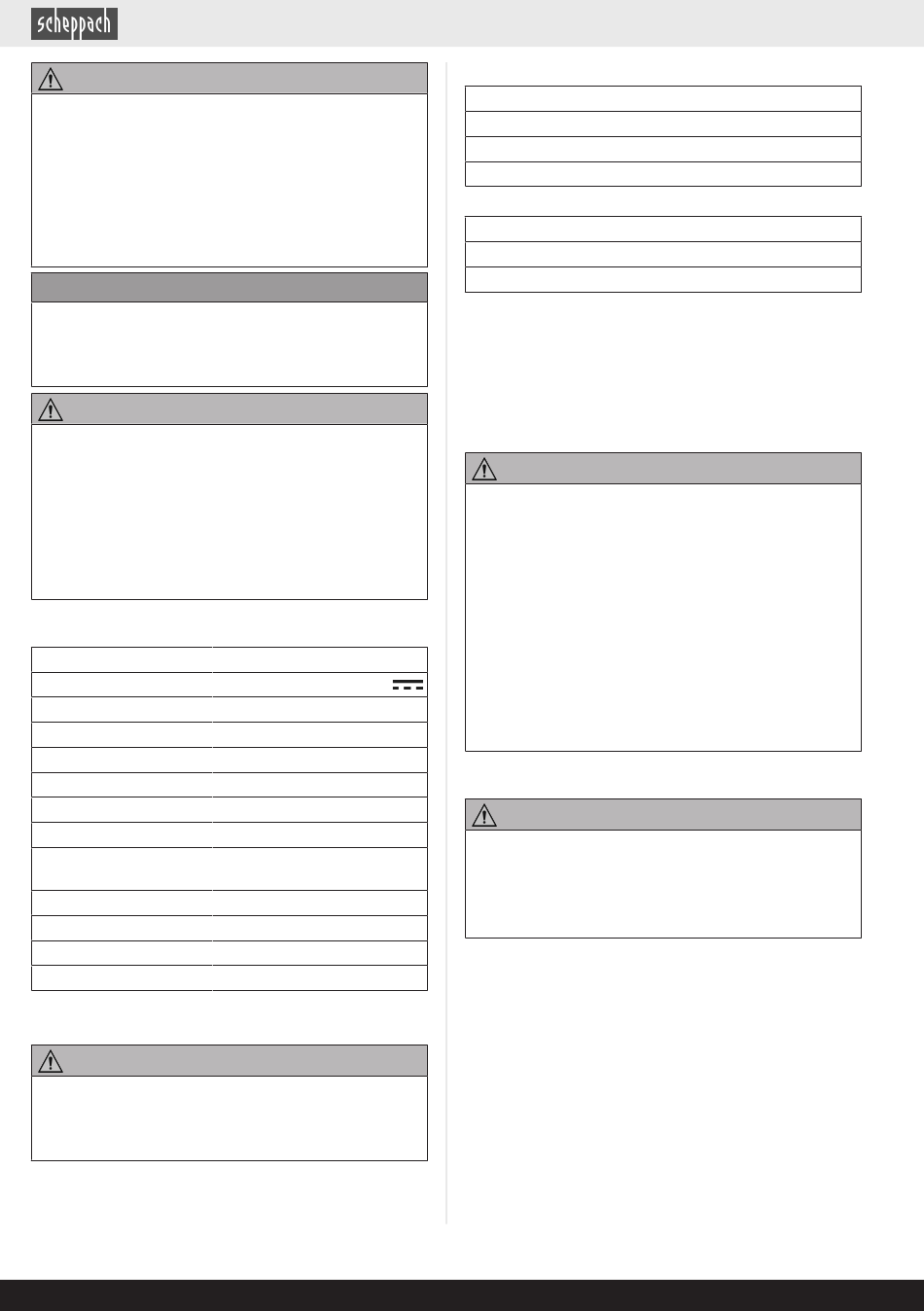 scheppach